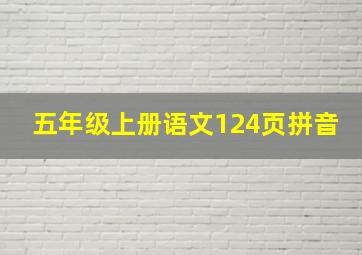 五年级上册语文124页拼音